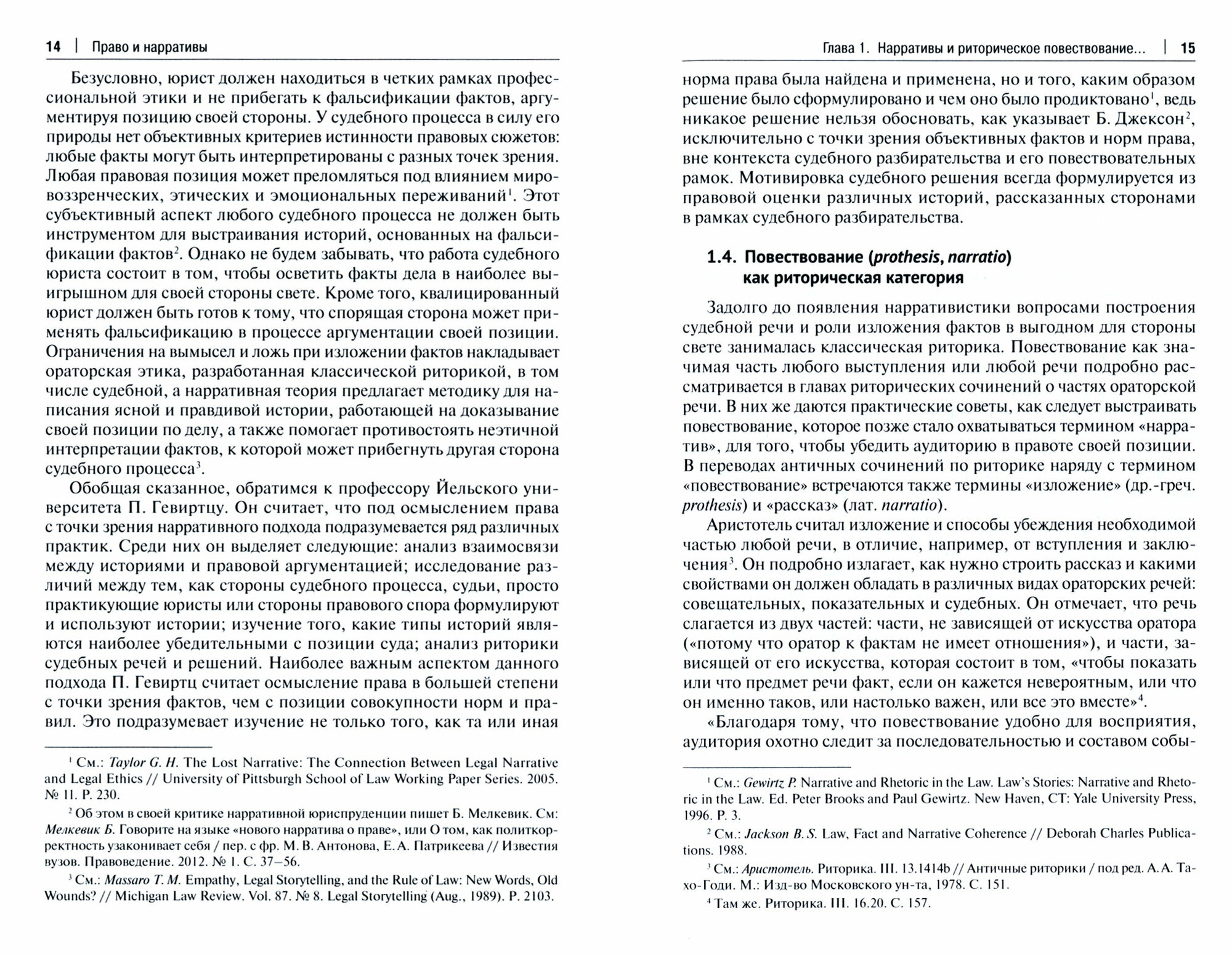 14 | Право и нарративы

Безусловно, юрист должен находиться в четких рамках профессиональной этики и не прибегать к фальсификации фактов, аргументируя позицию своей стороны. У судебного процесса в силу его природы нет объективных критериев истинности правовых сюжетов: любые факты могут быть интерпретированы с разных точек зрения. Любая правовая позиция может преломляться под влиянием мировоззренческих, этических и эмоциональных переживаний$^1$. Этот субъективный аспект любого судебного процесса не должен быть инструментом для выстраивания историй, основанных на фальсификации фактов$^2$. Однако не будем забывать, что работа судебного юриста состоит в том, чтобы осветить факты дела в наиболее выигрышном для своей стороны свете. Кроме того, квалицированный юрист должен быть готов к тому, что спорящая сторона может применять фальсификацию в процессе аргументации своей позиции. Ограничения на вымысел и ложь при изложении фактов накладывает ораторская этика, разработанная классической риторикой, в том числе судебной, а нарративная теория предлагает методику для написания ясной и правдивой истории, работающей на доказывание своей позиции по делу, а также помогает противостоять неэтичной интерпретации фактов, к которой может прибегнуть другая сторона судебного процесса$^3$.

Обобщая сказанное, обратимся к профессору Йельского университета П. Гевиртцу. Он считает, что под осмыслением права с точки зрения нарративного подхода подразумевается ряд различных практик. Среди них он выделяет следующие: анализ взаимосвязи между историями и правовой аргументацией; исследование различий между тем, как стороны судебного процесса, судьи, просто практикующие юристы или стороны правового спора формулируют и используют истории; изучение того, какие типы историй являются наиболее убедительными с позиции суда; анализ риторики судебных речей и решений. Наиболее важным аспектом данного подхода П. Гевиртц считает осмысление права в большей степени с точки зрения фактов, чем с позиции совокупности норм и правил. Это подразумевает изучение не только того, как та или иная

$^1$ См.: Taylor G. H. The Lost Narrative: The Connection Between Legal Narrative and Legal Ethics // University of Pittsburgh School of Law Working Paper Series. 2005. № 11. P. 230.

$^2$ Об этом в своей критике нарративной юриспруденции пишет Б. Мелкевик. См: Мелкевик Б. Говорите на языке «нового нарратива о праве», или О том, как политкорректность узаконивает себя / пер. с фр. М. В. Антонова, Е. А. Патрикеева // Известия вузов. Правоведение. 2012. № 1. С. 37–56.

$^3$ См.: Massaro T. M. Empathy, Legal Storytelling, and the Rule of Law: New Words, Old Wounds? // Michigan Law Review. Vol. 87. № 8. Legal Storytelling (Aug., 1989). P. 2103.

Глава 1. Нарративы и риторическое повествование... | 15

норма права была найдена и применена, но и того, каким образом решение было сформулировано и чем оно было продиктовано$^1$, ведь никакое решение нельзя обосновать, как указывает Б. Джексон$^2$, исключительно с точки зрения объективных фактов и норм права, вне контекста судебного разбирательства и его повествовательных рамок. Мотивировка судебного решения всегда формулируется из правовой оценки различных историй, рассказанных сторонами в рамках судебного разбирательства.

1.4. Повествование (prothesis, narratio) как риторическая категория

Задолго до появления нарративистики вопросами построения судебной речи и роли изложения фактов в выгодном для стороны свете занималась классическая риторика. Повествование как значимая часть любого выступления или любой речи подробно рассматривается в главах риторических сочинений о частях ораторской речи. В них же даются практические советы, как следует выстраивать повествование, которое позже стало охватываться термином «нарратив», для того, чтобы убедить аудиторию в правоте своей позиции. В переводах античных сочинений по риторике наряду с термином «повествование» встречаются также термины «изложение» (др.-греч. prothesis) и «рассказ» (лат. narratio).

Аристотель считал изложение и способы убеждения необходимой частью любой речи, в отличие, например, от вступления и заключения$^3$. Он подробно излагает, как нужно строить рассказ и какими свойствами он должен обладать в различных видах ораторских речей: совещательных, показательных и судебных. Он отмечает, что речь слагается из двух частей: части, не зависящей от искусства оратора («потому что оратор к фактам не имеет отношения»), и части, зависящей от его искусства, которая состоит в том, «чтобы показать или что предмет речи факт, если он кажется невероятным, или что он именно таков, или настолько важен, или все это вместе»$^4$.

«Благодаря тому, что повествование удобно для восприятия, аудитория охотно следит за последовательностью и составом собы-

$^1$ См.: Gewirtz P. Narrative and Rhetoric in the Law. Law's Stories: Narrative and Rhetoric in the Law. Ed. Peter Brooks and Paul Gewirtz. New Haven, CT: Yale University Press, 1996. P. 3.

$^2$ См.: Jackson B. S. Law, Fact and Narrative Coherence // Deborah Charles Publications. 1988.

$^3$ См.: Аристотель. Риторика. III. 13.1414b // Античные риторики / под ред. А. А. Тахо-Годи. М.: Изд-во Московского ун-та, 1978. С. 151.

$^4$ Там же. Риторика. III. 16.20. С. 157.